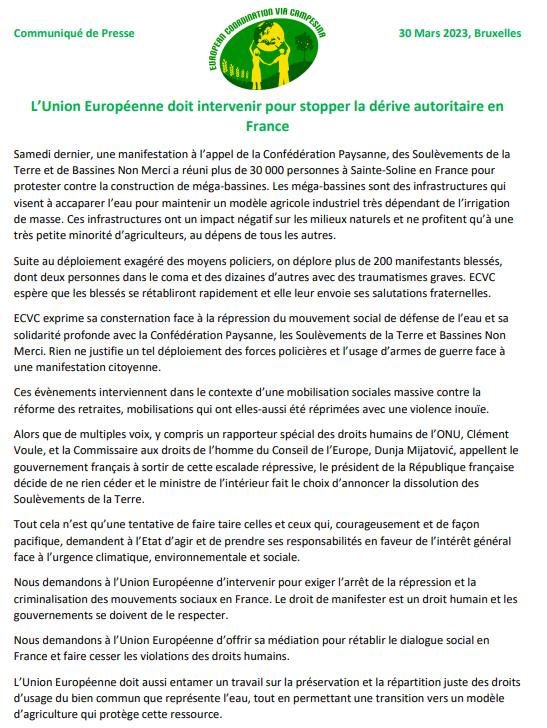 Communiqué de Presse

EUROPEAN COORDINATION VIA CAMPESINA

30 Mars 2023, Bruxelles

L'Union Européenne doit intervenir pour stopper la dérive autoritaire en France

Samedi dernier, une manifestation à l'appel de la Confédération Paysanne, des Soulèvements de la Terre et de Bassines Non Merci a réuni plus de 30 000 personnes à Sainte-Soline en France pour protester contre la construction de méga-bassines. Les méga-bassines sont des infrastructures qui visent à accaparer l'eau pour maintenir un modèle agricole industriel très dépendant de l'irrigation de masse. Ces infrastructures ont un impact négatif sur les milieux naturels et ne profitent qu'à une très petite minorité d'agriculteurs, au dépens de tous les autres.

Suite au déploiement exagéré des moyens policiers, on déplore plus de 200 manifestants blessés, dont deux personnes dans le coma et des dizaines d'autres avec des traumatismes graves. ECVC espère que les blessés se rétabliront rapidement et elle leur envoie ses salutations fraternelles.

ECVC exprime sa consternation face à la répression du mouvement social de défense de l'eau et sa solidarité profonde avec la Confédération Paysanne, les Soulèvements de la Terre et Bassines Non Merci. Rien ne justifie un tel déploiement des forces policières et l'usage d'armes de guerre face à une manifestation citoyenne.

Ces évènements interviennent dans le contexte d'une mobilisation sociales massive contre la réforme des retraites, mobilisations qui ont elles-aussi été réprimées avec une violence inouïe.

Alors que de multiples voix, y compris un rapporteur spécial des droits humains de l'ONU, Clément Voule, et la Commissaire aux droits de l'homme du Conseil de l'Europe, Dunja Mijatović, appellent le gouvernement français à sortir de cette escalade répressive, le président de la République française décide de ne rien céder et le ministre de l'intérieur fait le choix d'annoncer la dissolution des Soulèvements de la Terre.

Tout cela n'est qu'une tentative de faire taire celles et ceux qui, courageusement et de façon pacifique, demandent à l'Etat d'agir et de prendre ses responsabilités en faveur de l'intérêt général face à l'urgence climatique, environnementale et sociale.

Nous demandons à l'Union Européenne d'intervenir pour exiger l'arrêt de la répression et la criminalisation des mouvements sociaux en France. Le droit de manifester est un droit humain et les gouvernements se doivent de le respecter.

Nous demandons à l'Union Européenne d'offrir sa médiation pour rétablir le dialogue social en France et faire cesser les violations des droits humains.

L'Union Européenne doit aussi entamer un travail sur la préservation et la répartition juste des droits d'usage du bien commun que représente l'eau, tout en permettant une transition vers un modèle d'agriculture qui protège cette ressource.